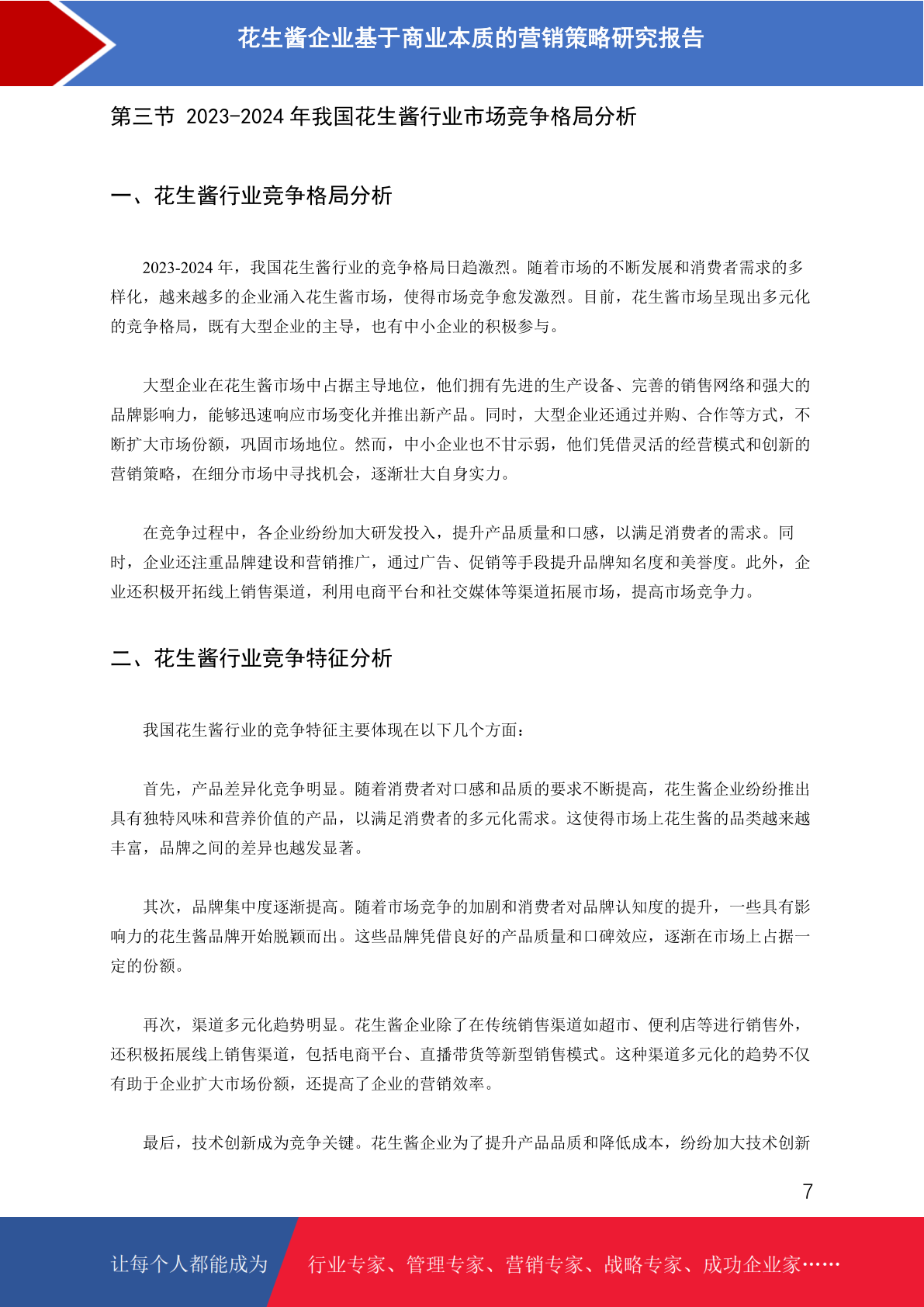 花生酱企业基于商业本质的营销策略研究报告

第三节 2023-2024 年我国花生酱行业市场竞争格局分析

一、花生酱行业竞争格局分析

2023-2024 年，我国花生酱行业的竞争格局日趋激烈。随着市场的不断发展和消费者需求的多样化，越来越多的企业涌入花生酱市场，使得市场竞争愈发激烈。目前，花生酱市场呈现出多元化的竞争格局，既有大型企业的主导，也有中小企业的积极参与。

大型企业在花生酱市场中占据主导地位，他们拥有先进的生产设备、完善的销售网络和强大的品牌影响力，能够迅速响应市场变化并推出新产品。同时，大型企业还通过并购、合作等方式，不断扩大市场份额，巩固市场地位。然而，中小企业也不甘示弱，他们凭借灵活的经营模式和创新的营销策略，在细分市场中寻找机会，逐渐壮大自身实力。

在竞争过程中，各企业纷纷加大研发投入，提升产品质量和口感，以满足消费者的需求。同时，企业还注重品牌建设和营销推广，通过广告、促销等手段提升品牌知名度和美誉度。此外，企业还积极开拓线上销售渠道，利用电商平台和社交媒体等渠道拓展市场，提高市场竞争力。

二、花生酱行业竞争特征分析

我国花生酱行业的竞争特征主要体现在以下几个方面：

首先，产品差异化竞争明显。随着消费者对口感和品质的要求不断提高，花生酱企业纷纷推出具有独特风味和营养价值的产品，以满足消费者的多元化需求。这使得市场上花生酱的品类越来越丰富，品牌之间的差异也越发显著。

其次，品牌集中度逐渐提高。随着市场竞争的加剧和消费者对品牌认知度的提升，一些具有影响力的花生酱品牌开始脱颖而出。这些品牌凭借良好的产品质量和口碑效应，逐渐在市场上占据一定的份额。

再次，渠道多元化趋势明显。花生酱企业除了在传统销售渠道如超市、便利店等进行销售外，还积极拓展线上销售渠道，包括电商平台、直播带货等新型销售模式。这种渠道多元化的趋势不仅有助于企业扩大市场份额，还提高了企业的营销效率。

最后，技术创新成为竞争关键。花生酱企业为了提升产品品质和降低成本，纷纷加大技术创新

7

让每个人都能成为 行业专家、管理专家、营销专家、战略专家、成功企业家……